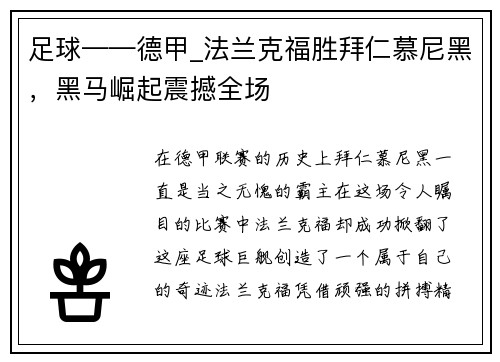 足球——德甲_法兰克福胜拜仁慕尼黑，黑马崛起震撼全场

在德甲联赛的历史上拜仁慕尼黑一直是当之无愧的霸主在这场令人瞩目的比赛中法兰克福却成功掀翻了这座足球巨舰创造了一个属于自己的奇迹法兰克福凭借顽强的拼搏精